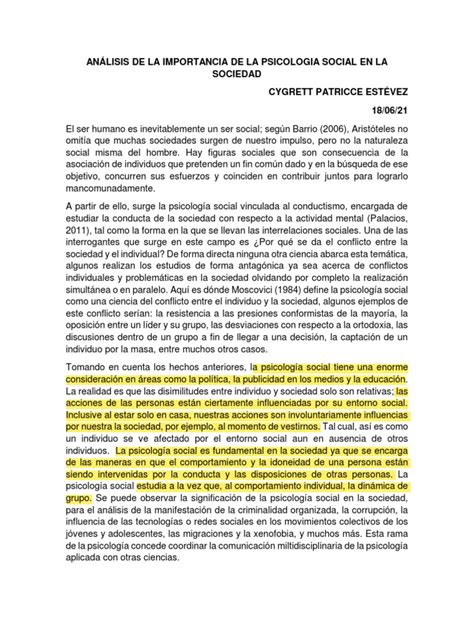 ANÁLISIS DE LA IMPORTANCIA DE LA PSICOLOGIA SOCIAL EN LA SOCIEDAD

CYGRETT PATRICCE ESTÉVEZ

18/06/21

El ser humano es inevitablemente un ser social; según Barrio (2006), Aristóteles no omitía que muchas sociedades surgen de nuestro impulso, pero no la naturaleza social misma del hombre. Hay figuras sociales que son consecuencia de la asociación de individuos que pretenden un fin común dado y en la búsqueda de ese objetivo, concurren sus esfuerzos y coinciden en contribuir juntos para lograrlo mancomunadamente.

A partir de ello, surge la psicología social vinculada al conductismo, encargada de estudiar la conducta de la sociedad con respecto a la actividad mental (Palacios, 2011), tal como la forma en la que se llevan las interrelaciones sociales. Una de las interrogantes que surge en este campo es ¿Por qué se da el conflicto entre la sociedad y el individual? De forma directa ninguna otra ciencia abarca esta temática, algunos realizan los estudios de forma antagónica ya sea acerca de conflictos individuales y problemáticas en la sociedad olvidando por completo la realización simultánea o en paralelo. Aquí es dónde Moscovici (1984) define la psicología social como una ciencia del conflicto entre el individuo y la sociedad, algunos ejemplos de este conflicto serían: la resistencia a las presiones conformistas de la mayoría, la oposición entre un líder y su grupo, las desviaciones con respecto a la ortodoxia, las discusiones dentro de un grupo a fin de llegar a una decisión, la captación de un individuo por la masa, entre muchos otros casos.

Tomando en cuenta los hechos anteriores, la psicología social tiene una enorme consideración en áreas como la política, la publicidad en los medios y la educación. La realidad es que las disimilitudes entre individuo y sociedad solo son relativas; las acciones de las personas están ciertamente influenciadas por su entorno social. Inclusive al estar solo en casa, nuestras acciones son involuntariamente influencias por nuestra la sociedad, por ejemplo, al momento de vestirnos. Tal cual, así es como un individuo se ve afectado por el entorno social aun en ausencia de otros individuos. La psicología social es fundamental en la sociedad ya que se encarga de las maneras en que el comportamiento y la idoneidad de una persona están siendo intervenidas por la conducta y las disposiciones de otras personas. La psicología social estudia a la vez que, al comportamiento individual, la dinámica de grupo. Se puede observar la significación de la psicología social en la sociedad, para el análisis de la manifestación de la criminalidad organizada, la corrupción, la influencia de las tecnologías o redes sociales en los movimientos colectivos de los jóvenes y adolescentes, las migraciones y la xenofobia, y muchos más. Esta rama de la psicología concede coordinar la comunicación miltidisciplinaria de la psicología aplicada con otras ciencias.